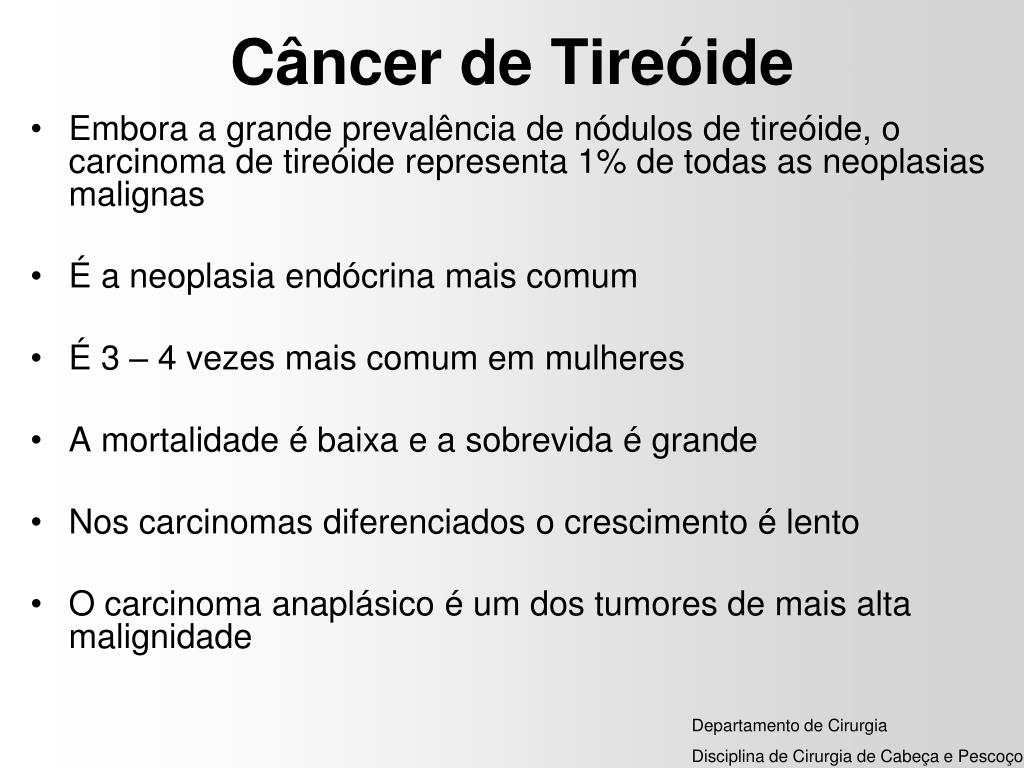 Câncer de Tireóide

• Embora a grande prevalência de nódulos de tireóide, o carcinoma de tireóide representa 1% de todas as neoplasias malignas

• É a neoplasia endócrina mais comum

• É 3 – 4 vezes mais comum em mulheres

• A mortalidade é baixa e a sobrevida é grande

• Nos carcinomas diferenciados o crescimento é lento

• O carcinoma anaplásico é um dos tumores de mais alta malignidade

Departamento de Cirurgia
Disciplina de Cirurgia de Cabeça e Pescoço